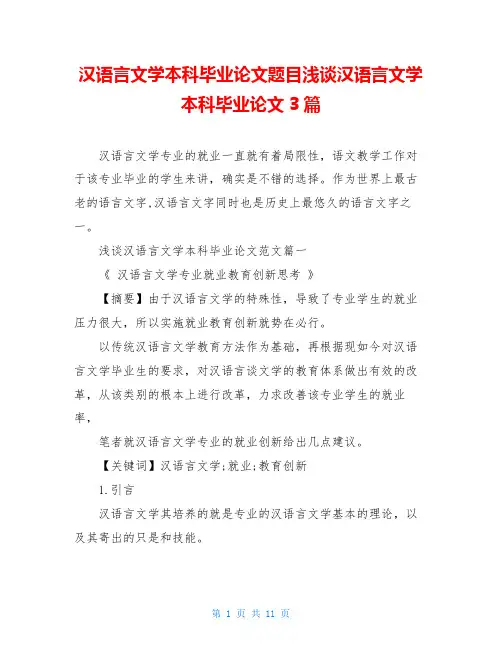 汉语言文学本科毕业论文题目浅谈汉语言文学本科毕业论文 3 篇

汉语言文学专业的就业一直就有着局限性，语文教学工作对于该专业毕业的学生来讲，确实是不错的选择。作为世界上最古老的语言文字,汉语言文字同时也是历史上最悠久的语言文字之一。

浅谈汉语言文学本科毕业论文范文篇一

《 汉语言文学专业就业教育创新思考 》

【摘要】由于汉语言文学的特殊性，导致了专业学生的就业压力很大，所以实施就业教育创新就势在必行。

以传统汉语言文学教育方法作为基础，再根据现如今对汉语言文学毕业生的要求，对汉语言谈文学的教育体系做出有效的改革，从该类别的根本上进行改革，力求改善该专业学生的就业率，

笔者就汉语言文学专业的就业创新给出几点建议。

【关键词】汉语言文学;就业;教育创新

1.引言

汉语言文学其培养的就是专业的汉语言文学基本的理论，以及其寄出的只是和技能。

第 1 页 共 11 页